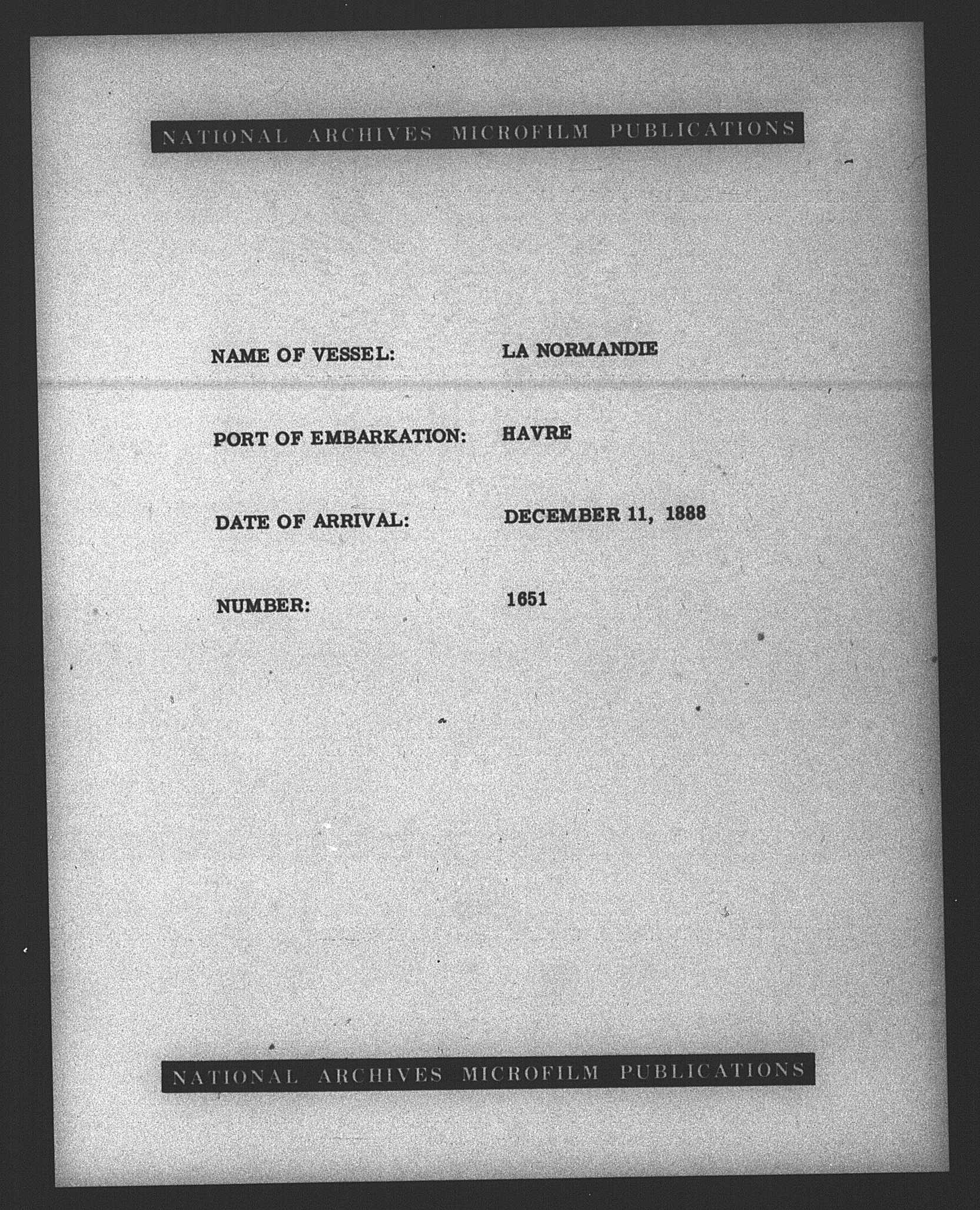 NATIONAL ARCHIVES MICROFILM PUBLICATIONS

NAME OF VESSEL: LA NORMANDIE

PORT OF EMBARKATION: HAVRE

DATE OF ARRIVAL: DECEMBER 11, 1888

NUMBER: 1651

NATIONAL ARCHIVES MICROFILM PUBLICATIONS